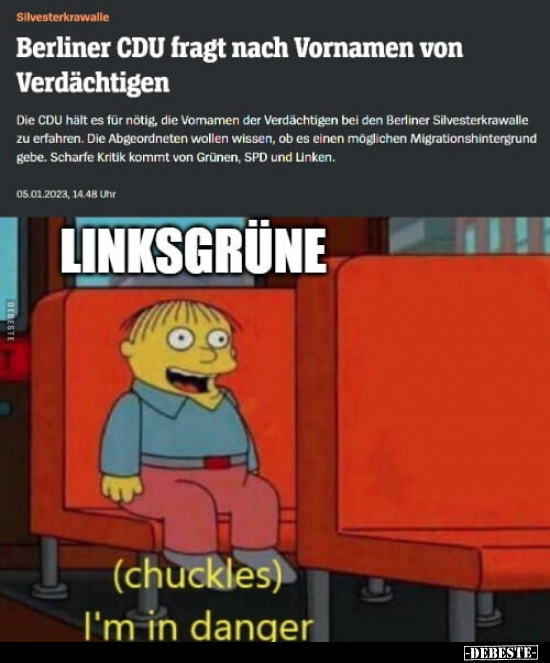 Silvesterkrawalle

Berliner CDU fragt nach Vornamen von Verdächtigen

Die CDU hält es für nötig, die Vornamen der Verdächtigen bei den Berliner Silvesterkrawalle zu erfahren. Die Abgeordneten wollen wissen, ob es einen möglichen Migrationshintergrund gebe. Scharfe Kritik kommt von Grünen, SPD und Linken.

05.01.2023, 14.48 Uhr

LINKSGRÜNE

DEBESTE

(chuckles)
I'm in danger

-DEBESTE-